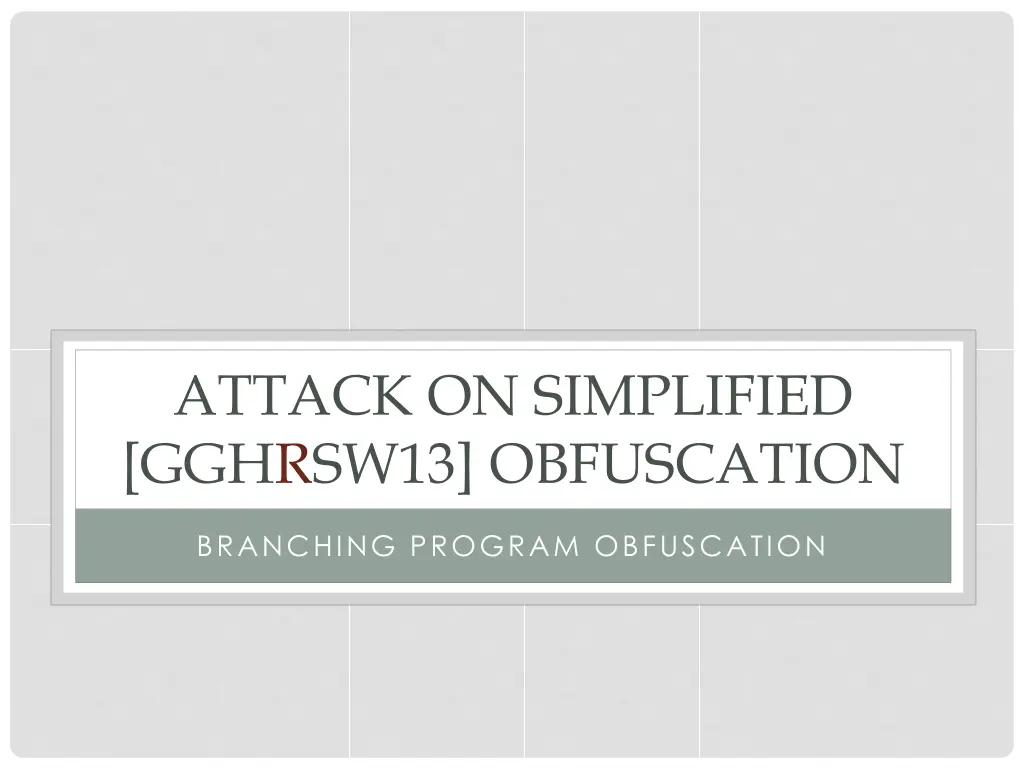 ATTACK ON SIMPLIFIED [GGHRSW13] OBFUSCATION

BRANCHING PROGRAM OBFUSCATION